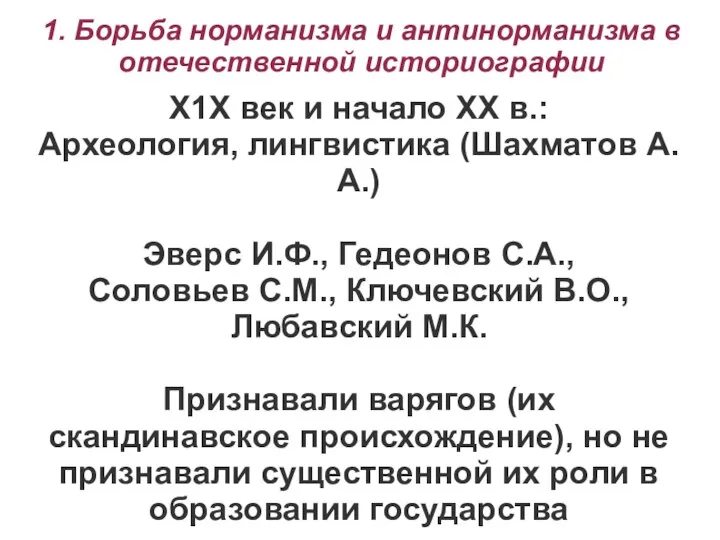 1. Борьба норманизма и антинорманизма в отечественной историографии

Х1Х век и начало ХХ в.:
Археология, лингвистика (Шахматов А. А.)

Эверс И.Ф., Гедеонов С.А., Соловьев С.М., Ключевский В.О., Любавский М.К.

Признавали варягов (их скандинавское происхождение), но не признавали существенной их роли в образовании государства